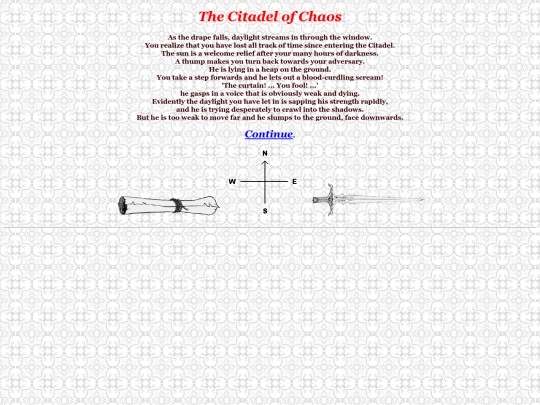 The Citadel of Chaos

As the drape falls, daylight streams in through the window.
You realize that you have lost all track of time since entering the Citadel.
The sun is a welcome relief after your many hours of darkness.
A thump makes you turn back towards your adversary.
He is lying in a heap on the ground.
You take a step forwards and he lets out a blood-curdling scream!
'The curtain! ... You fool! ...'
he gasps in a voice that is obviously weak and dying.
Evidently the daylight you have let in is sapping his strength rapidly,
and he is trying desperately to crawl into the shadows.
But he is too weak to move far and he slumps to the ground, face downwards.

Continue.

N
W
E
S